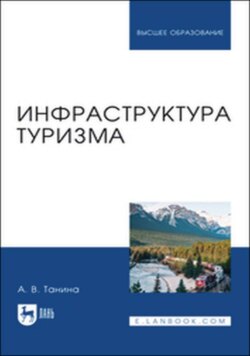 ВЫСШЕЕ ОБРАЗОВАНИЕ

ИНФРАСТРУКТУРА ТУРИЗМА

А. В. Танина

ЛАНЬ

E.LANBOOK.COM